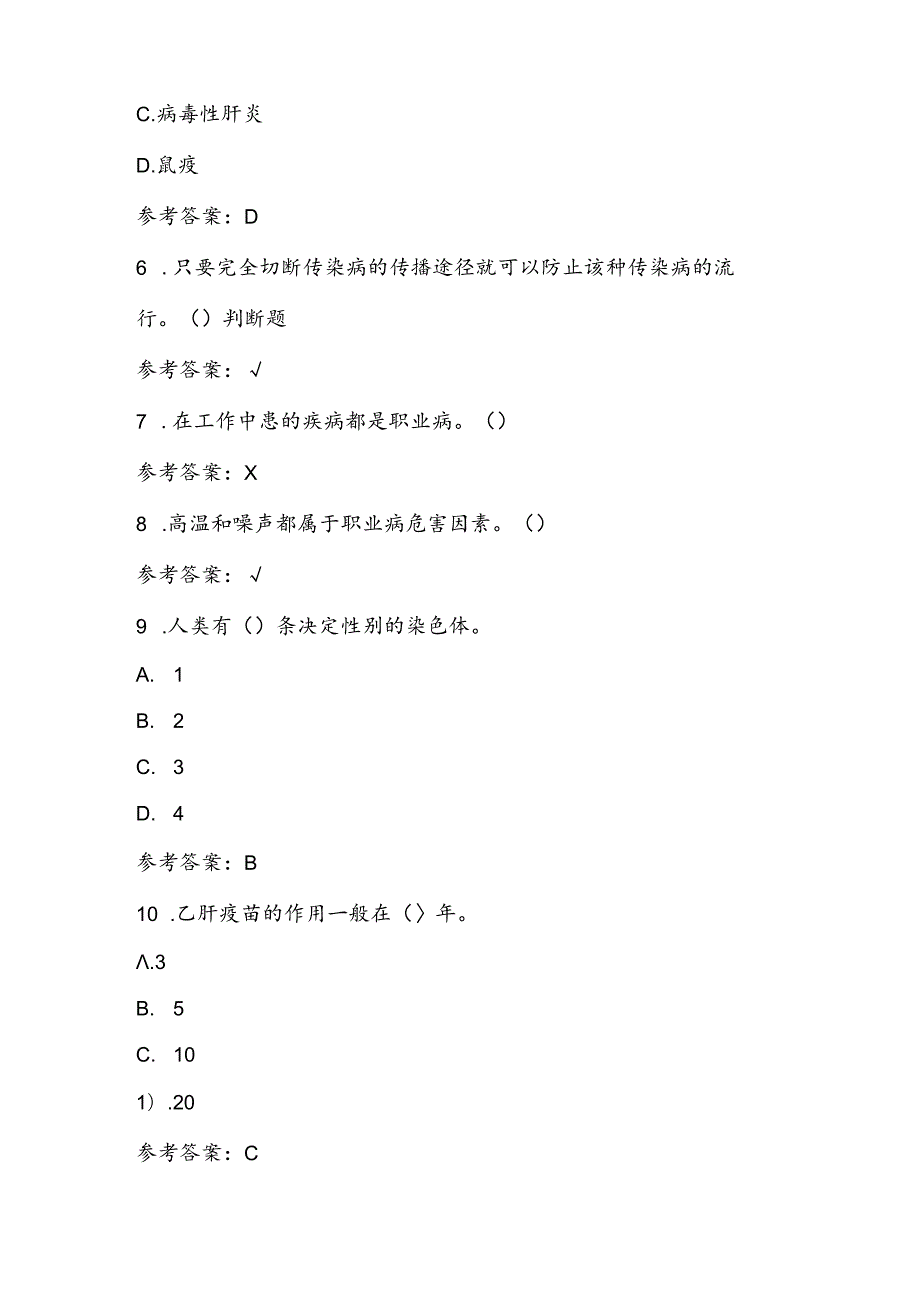 C.病毒性肝炎

D.鼠疫

参考答案：D

6 .只要完全切断传染病的传播途径就可以防止该种传染病的流行。（）判断题

参考答案：√

7 .在工作中患的疾病都是职业病。（）

参考答案：X

8 .高温和噪声都属于职业病危害因素。（）

参考答案：√

9 .人类有（）条决定性别的染色体。

A. 1

B. 2

C. 3

D. 4

参考答案：B

10 .乙肝疫苗的作用一般在（〉年。

Λ.3

B. 5

C. 10

1）.20

参考答案：C